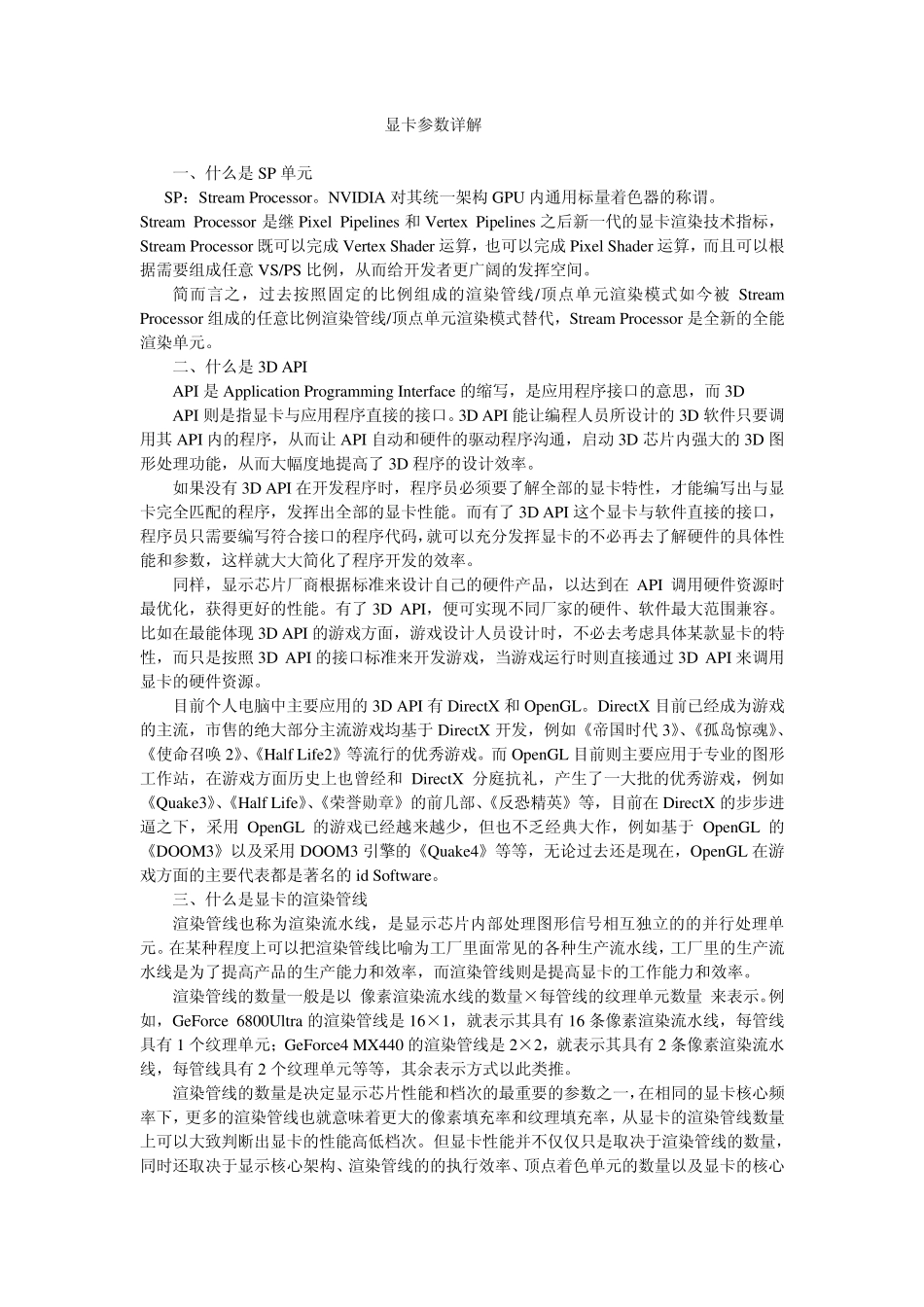 显卡参数详解

一、什么是 SP 单元

SP：Stream Processor。NVIDIA 对其统一架构 GPU 内通用标量着色器的称谓。Stream Processor 是继 Pixel Pipelines 和 Vertex Pipelines 之后新一代的显卡渲染技术指标，Stream Processor 既可以完成 Vertex Shader 运算，也可以完成 Pixel Shader 运算，而且可以根据需要组成任意 VS/PS 比例，从而给开发者更广阔的发挥空间。

简而言之，过去按照固定的比例组成的渲染管线/顶点单元渲染模式如今被 Stream Processor 组成的任意比例渲染管线/顶点单元渲染模式替代，Stream Processor 是全新的全能渲染单元。

二、什么是 3D API

API 是 Application Programming Interface 的缩写，是应用程序接口的意思，而 3D

API 则是指显卡与应用程序直接的接口。3D API 能让编程人员所设计的 3D 软件只要调用其 API 内的程序，从而让 API 自动和硬件的驱动程序沟通，启动 3D 芯片内强大的 3D 图形处理功能，从而大幅度地提高了 3D 程序的设计效率。

如果没有 3D API 在开发程序时，程序员必须要了解全部的显卡特性，才能编写出与显卡完全匹配的程序，发挥出全部的显卡性能。而有了 3D API 这个显卡与软件直接的接口，程序员只需要编写符合接口的程序代码，就可以充分发挥显卡的不必再去了解硬件的具体性能和参数，这样就大大简化了程序开发的效率。

同样，显示芯片厂商根据标准来设计自己的硬件产品，以达到在 API 调用硬件资源时最优化，获得更好的性能。有了 3D API，便可实现不同厂家的硬件、软件最大范围兼容。比如在最能体现 3D API 的游戏方面，游戏设计人员设计时，不必去考虑具体某款显卡的特性，而只是按照 3D API 的接口标准来开发游戏，当游戏运行时则直接通过 3D API 来调用显卡的硬件资源。

目前个人电脑中主要应用的 3D API 有 DirectX 和 OpenGL。DirectX 目前已经成为游戏的主流，市售的绝大部分主流游戏均基于 DirectX 开发，例如《帝国时代 3》、《孤岛惊魂》、《使命召唤 2》、《Half Life2》等流行的优秀游戏。而 OpenGL 目前则主要应用于专业的图形工作站，在游戏方面历史上也曾经和 DirectX 分庭抗礼，产生了一大批的优秀游戏，例如《Quake3》、《Half Life》、《荣誉勋章》的前几部、《反恐精英》等，目前在 DirectX 的步步进逼之下，采用 OpenGL 的游戏已经越来越少，但也不乏经典大作，例如基于 OpenGL 的《DOOM3》以及采用 DOOM3 引擎的《Quake4》等等，无论过去还是现在，OpenGL 在游戏方面的主要代表都是著名的 id Software。

三、什么是显卡的渲染管线

渲染管线也称为渲染流水线，是显示芯片内部处理图形信号相互独立的的并行处理单元。在某种程度上可以把渲染管线比喻为工厂里面常见的各种生产流水线，工厂里的生产流水线是为了提高产品的生产能力和效率，而渲染管线则是提高显卡的工作能力和效率。

渲染管线的数量一般是以 像素渲染流水线的数量×每管线的纹理单元数量 来表示。例如，GeForce 6800Ultra 的渲染管线是 16×1，就表示其具有 16 条像素渲染流水线，每管线具有 1 个纹理单元；GeForce4 MX440 的渲染管线是 2×2，就表示其具有 2 条像素渲染流水线，每管线具有 2 个纹理单元等等，其余表示方式以此类推。

渲染管线的数量是决定显示芯片性能和档次的最重要的参数之一，在相同的显卡核心频率下，更多的渲染管线也就意味着更大的像素填充率和纹理填充率，从显卡的渲染管线数量上可以大致判断出显卡的性能高低档次。但显卡性能并不仅仅只是取决于渲染管线的数量，同时还取决于显示核心架构、渲染管线的的执行效率、顶点着色单元的数量以及显卡的核心